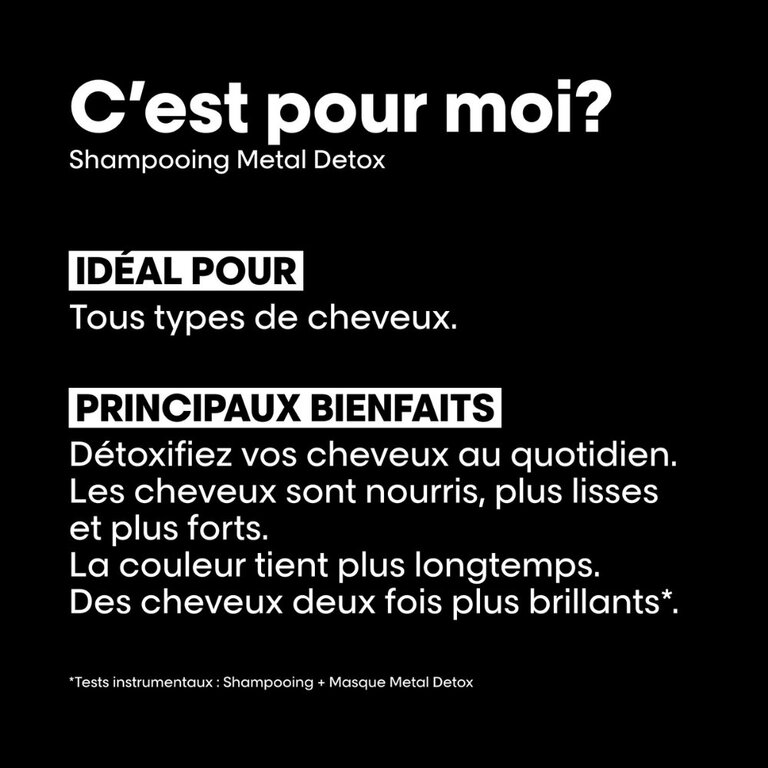 C'est pour moi?
Shampooing Metal Detox

IDÉAL POUR
Tous types de cheveux.

PRINCIPAUX BIENFAITS
Détoxifiez vos cheveux au quotidien.
Les cheveux sont nourris, plus lisses et plus forts.
La couleur tient plus longtemps.
Des cheveux deux fois plus brillants*.

*Tests instrumentaux : Shampooing + Masque Metal Detox